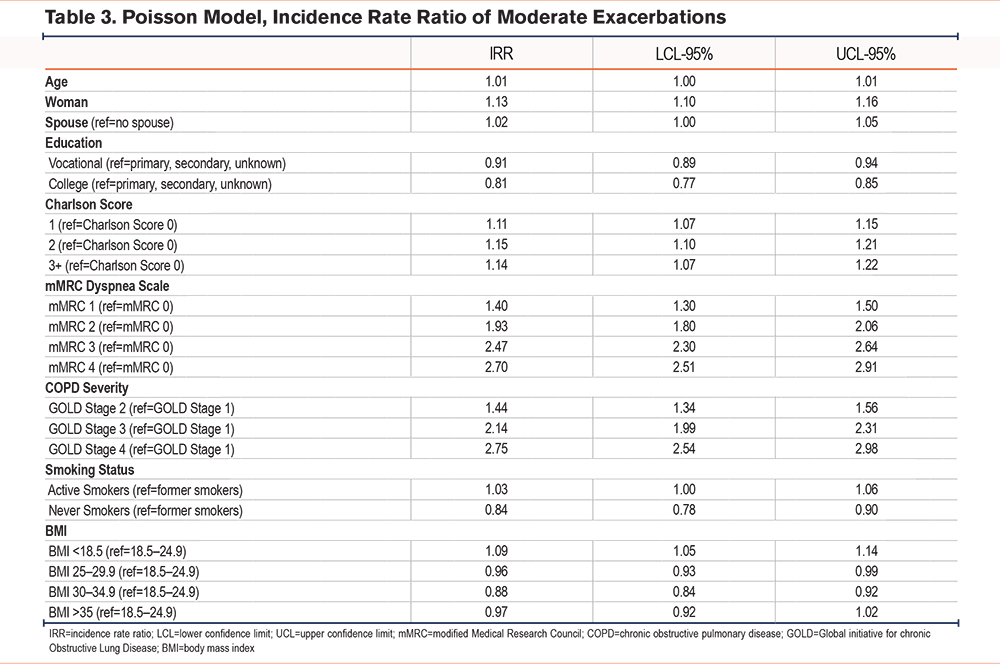 Table 3. Poisson Model, Incidence Rate Ratio of Moderate Exacerbations

| | IRR | LCL-95% | UCL-95% |
|---|---|---|---|
| Age | 1.01 | 1.00 | 1.01 |
| Woman | 1.13 | 1.10 | 1.16 |
| Spouse (ref=no spouse) | 1.02 | 1.00 | 1.05 |
| Education | | | |
| Vocational (ref=primary, secondary, unknown) | 0.91 | 0.89 | 0.94 |
| College (ref=primary, secondary, unknown) | 0.81 | 0.77 | 0.85 |
| Charlson Score | | | |
| 1 (ref=Charlson Score 0) | 1.11 | 1.07 | 1.15 |
| 2 (ref=Charlson Score 0) | 1.15 | 1.10 | 1.21 |
| 3+ (ref=Charlson Score 0) | 1.14 | 1.07 | 1.22 |
| mMRC Dyspnea Scale | | | |
| mMRC 1 (ref=mMRC 0) | 1.40 | 1.30 | 1.50 |
| mMRC 2 (ref=mMRC 0) | 1.93 | 1.80 | 2.06 |
| mMRC 3 (ref=mMRC 0) | 2.47 | 2.30 | 2.64 |
| mMRC 4 (ref=mMRC 0) | 2.70 | 2.51 | 2.91 |
| COPD Severity | | | |
| GOLD Stage 2 (ref=GOLD Stage 1) | 1.44 | 1.34 | 1.56 |
| GOLD Stage 3 (ref=GOLD Stage 1) | 2.14 | 1.99 | 2.31 |
| GOLD Stage 4 (ref=GOLD Stage 1) | 2.75 | 2.54 | 2.98 |
| Smoking Status | | | |
| Active Smokers (ref=former smokers) | 1.03 | 1.00 | 1.06 |
| Never Smokers (ref=former smokers) | 0.84 | 0.78 | 0.90 |
| BMI | | | |
| BMI <18.5 (ref=18.5–24.9) | 1.09 | 1.05 | 1.14 |
| BMI 25–29.9 (ref=18.5–24.9) | 0.96 | 0.93 | 0.99 |
| BMI 30–34.9 (ref=18.5–24.9) | 0.88 | 0.84 | 0.92 |
| BMI >35 (ref=18.5–24.9) | 0.97 | 0.92 | 1.02 |

IRR=incidence rate ratio; LCL=lower confidence limit; UCL=upper confidence limit; mMRC=modified Medical Research Council; COPD=chronic obstructive pulmonary disease; GOLD=Global initiative for chronic Obstructive Lung Disease; BMI=body mass index